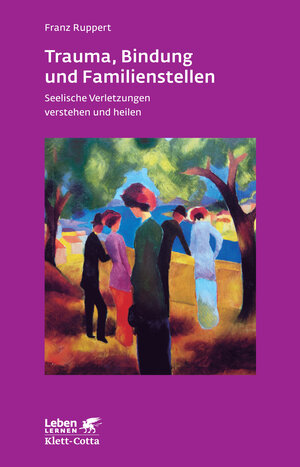 Franz Ruppert

Trauma, Bindung und Familienstellen

Seelische Verletzungen verstehen und heilen

Leben LERNEN
Klett-Cotta